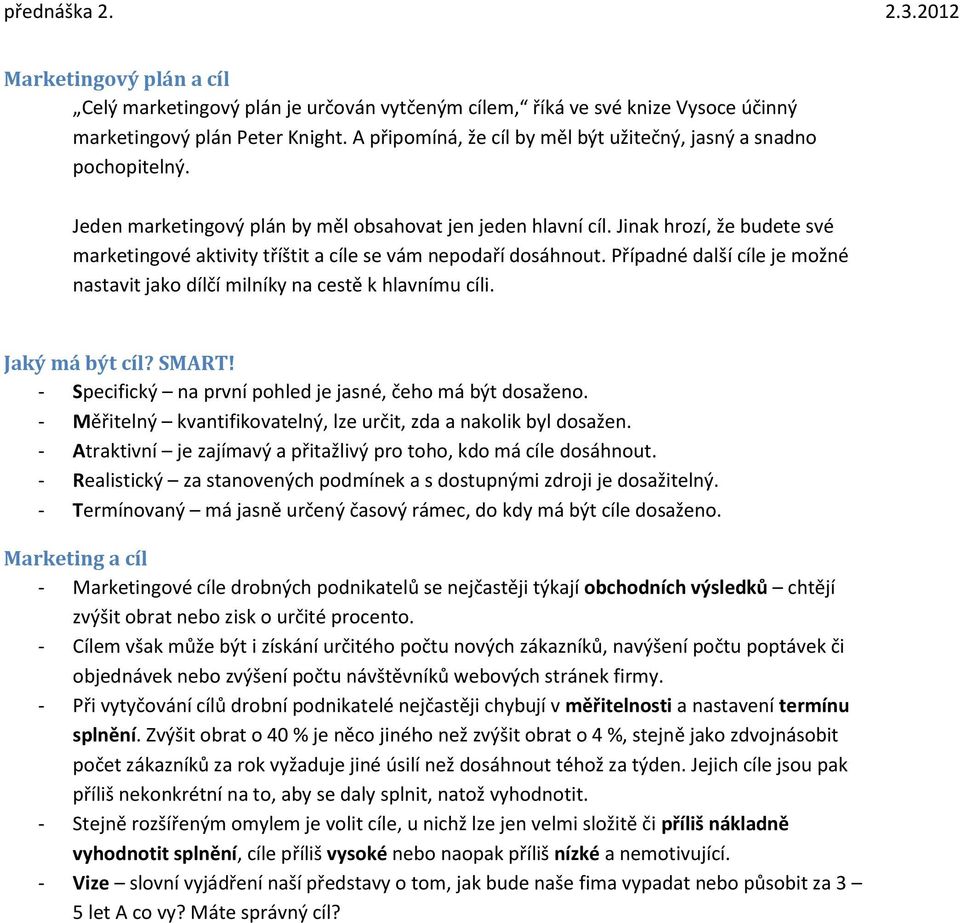 přednáška 2. 2.3.2012

Marketingový plán a cíl

„Celý marketingový plán je určován vytčeným cílem," říká ve své knize Vysoce účinný marketingový plán Peter Knight. A připomíná, že cíl by měl být užitečný, jasný a snadno pochopitelný.

Jeden marketingový plán by měl obsahovat jen jeden hlavní cíl. Jinak hrozí, že budete své marketingové aktivity tříštit a cíle se vám nepodaří dosáhnout. Případné další cíle je možné nastavit jako dílčí milníky na cestě k hlavnímu cíli.

Jaký má být cíl? SMART!

- Specifický – na první pohled je jasné, čeho má být dosaženo.
- Měřitelný – kvantifikovatelný, lze určit, zda a nakolik byl dosažen.
- Atraktivní – je zajímavý a přitažlivý pro toho, kdo má cíle dosáhnout.
- Realistický – za stanovených podmínek a s dostupnými zdroji je dosažitelný.
- Termínovaný – má jasně určený časový rámec, do kdy má být cíle dosaženo.

Marketing a cíl

- Marketingové cíle drobných podnikatelů se nejčastěji týkají obchodních výsledků – chtějí zvýšit obrat nebo zisk o určité procento.
- Cílem však může být i získání určitého počtu nových zákazníků, navýšení počtu poptávek či objednávek nebo zvýšení počtu návštěvníků webových stránek firmy.
- Při vytyčování cílů drobní podnikatelé nejčastěji chybují v měřitelnosti a nastavení termínu splnění. Zvýšit obrat o 40 % je něco jiného než zvýšit obrat o 4 %, stejně jako zdvojnásobit počet zákazníků za rok vyžaduje jiné úsilí než dosáhnout téhož za týden. Jejich cíle jsou pak příliš nekonkrétní na to, aby se daly splnit, natož vyhodnotit.
- Stejně rozšířeným omylem je volit cíle, u nichž lze jen velmi složitě či příliš nákladně vyhodnotit splnění, cíle příliš vysoké nebo naopak příliš nízké a nemotivující.
- Vize – slovní vyjádření naší představy o tom, jak bude naše fima vypadat nebo působit za 3 – 5 let A co vy? Máte správný cíl?